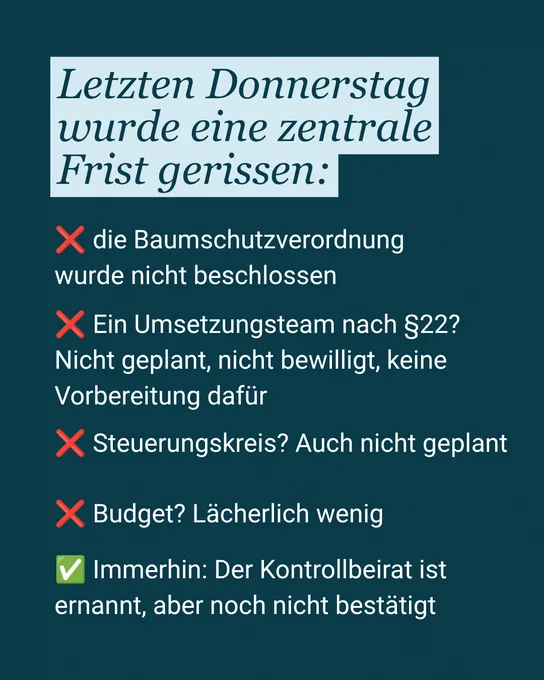 Letzten Donnerstag wurde eine zentrale Frist gerissen:

❌ die Baumschutzverordnung wurde nicht beschlossen

❌ Ein Umsetzungsteam nach §22? Nicht geplant, nicht bewilligt, keine Vorbereitung dafür

❌ Steuerungskreis? Auch nicht geplant

❌ Budget? Lächerlich wenig

✅ Immerhin: Der Kontrollbeirat ist ernannt, aber noch nicht bestätigt